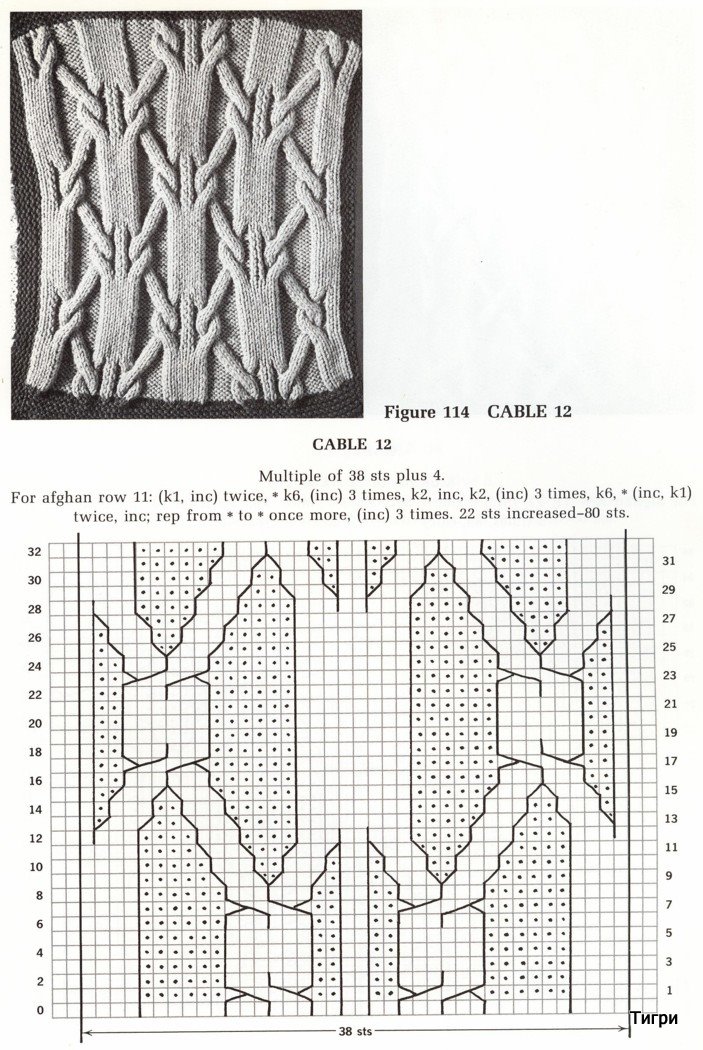 Figure 114 CABLE 12

CABLE 12

Multiple of 38 sts plus 4.

For afghan row 11: (k1, inc) twice, * k6, (inc) 3 times, k2, inc, k2, (inc) 3 times, k6, * (inc, k1) twice, inc; rep from * to * once more, (inc) 3 times. 22 sts increased–80 sts.

32
30
28
26
24
22
20
18
16
14
12
10
8
6
4
2
0

31
29
27
25
23
21
19
17
15
13
11
9
7
5
3
1

38 sts

Тигри